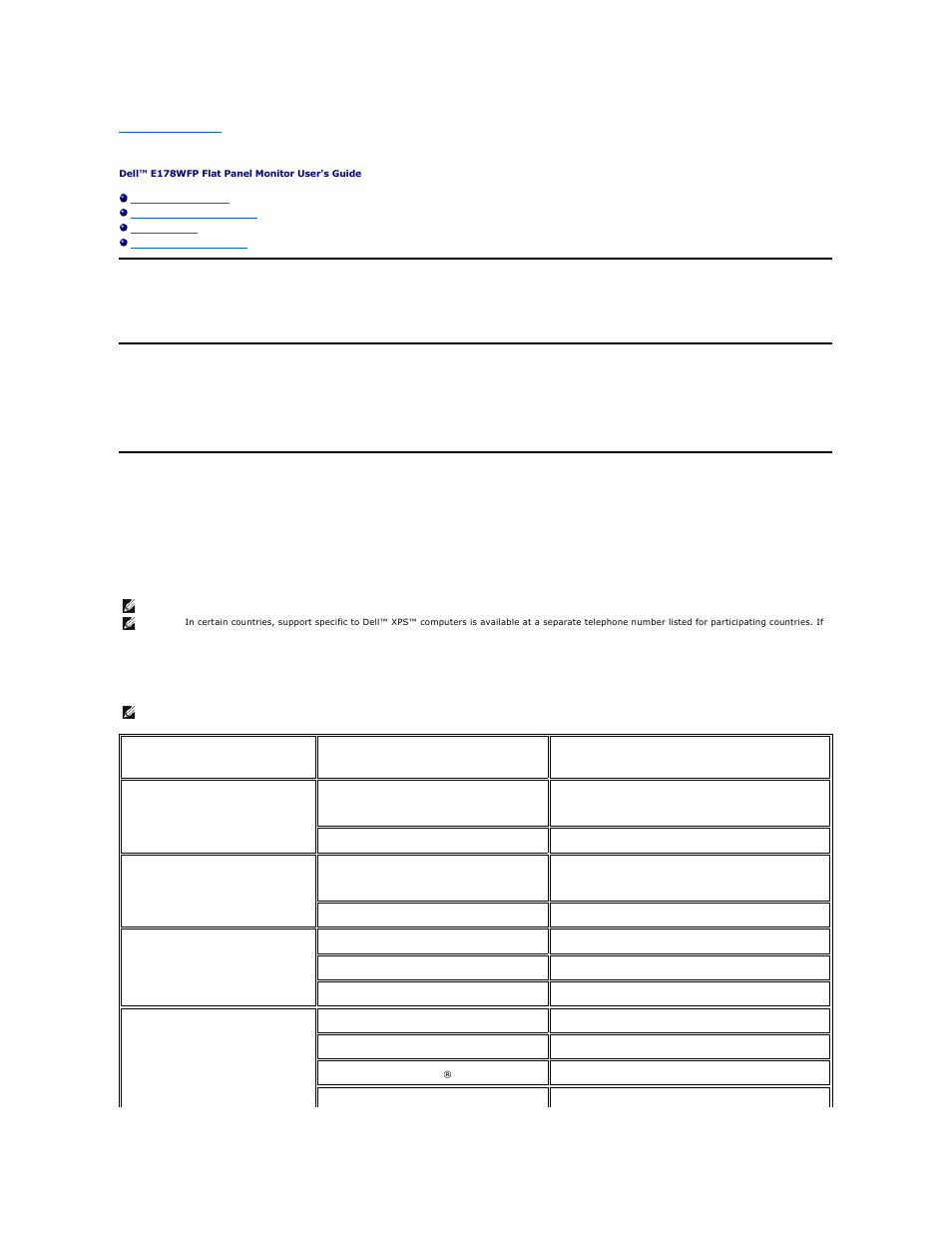 Dell™ E178WFP Flat Panel Monitor User's Guide

In certain countries, support specific to Dell™ XPS™ computers is available at a separate telephone number listed for participating countries. If

®